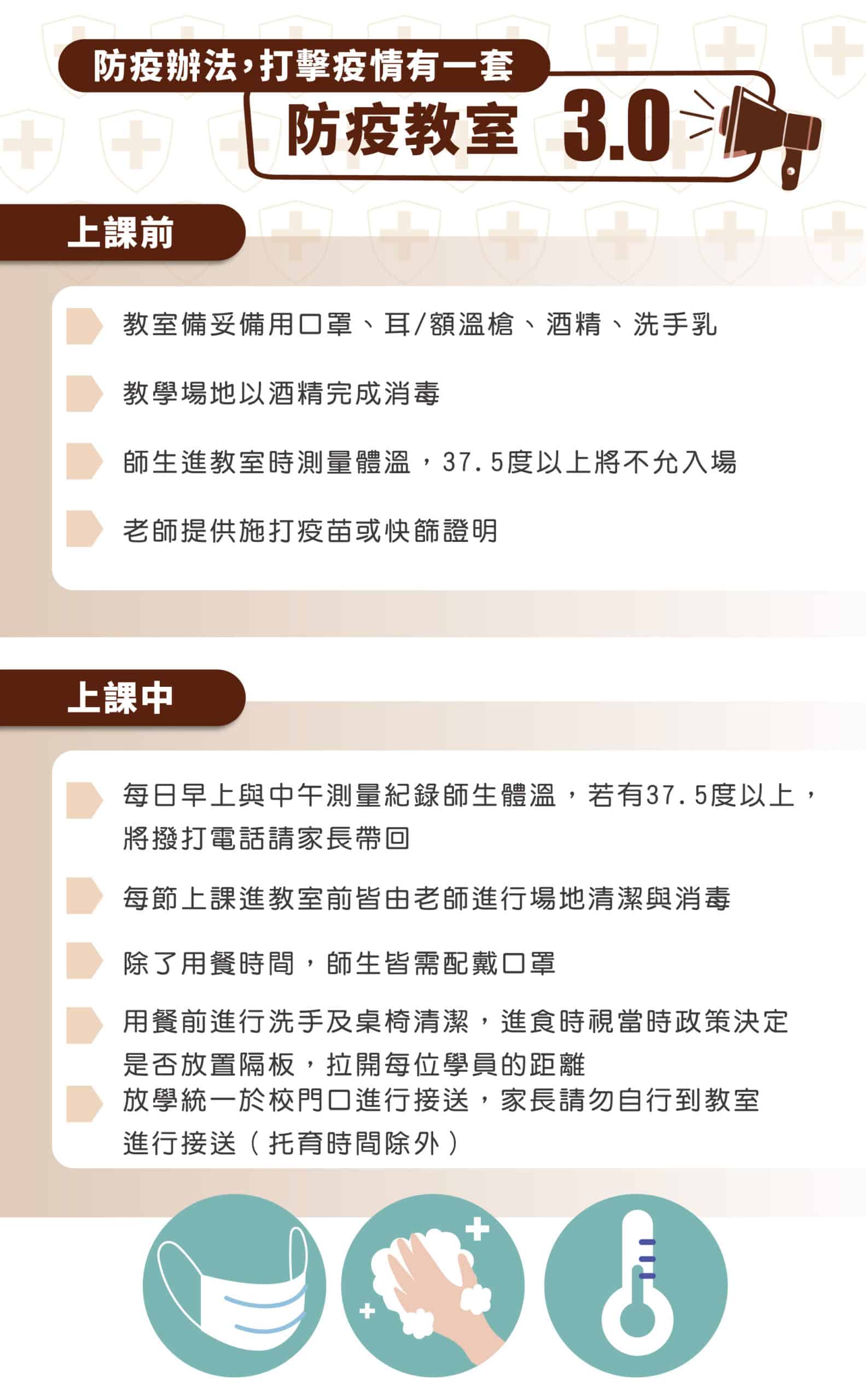 防疫辦法，打擊疫情有一套

防疫教室 3.0

上課前

教室備妥備用口罩、耳/額溫槍、酒精、洗手乳

教學場地以酒精完成消毒

師生進教室時測量體溫，37.5度以上將不允入場

老師提供施打疫苗或快篩證明

上課中

每日早上與中午測量紀錄師生體溫，若有37.5度以上，將撥打電話請家長帶回

每節上課進教室前皆由老師進行場地清潔與消毒

除了用餐時間，師生皆需配戴口罩

用餐前進行洗手及桌椅清潔，進食時視當時政策決定是否放置隔板，拉開每位學員的距離

放學統一於校門口進行接送，家長請勿自行到教室進行接送（托育時間除外）